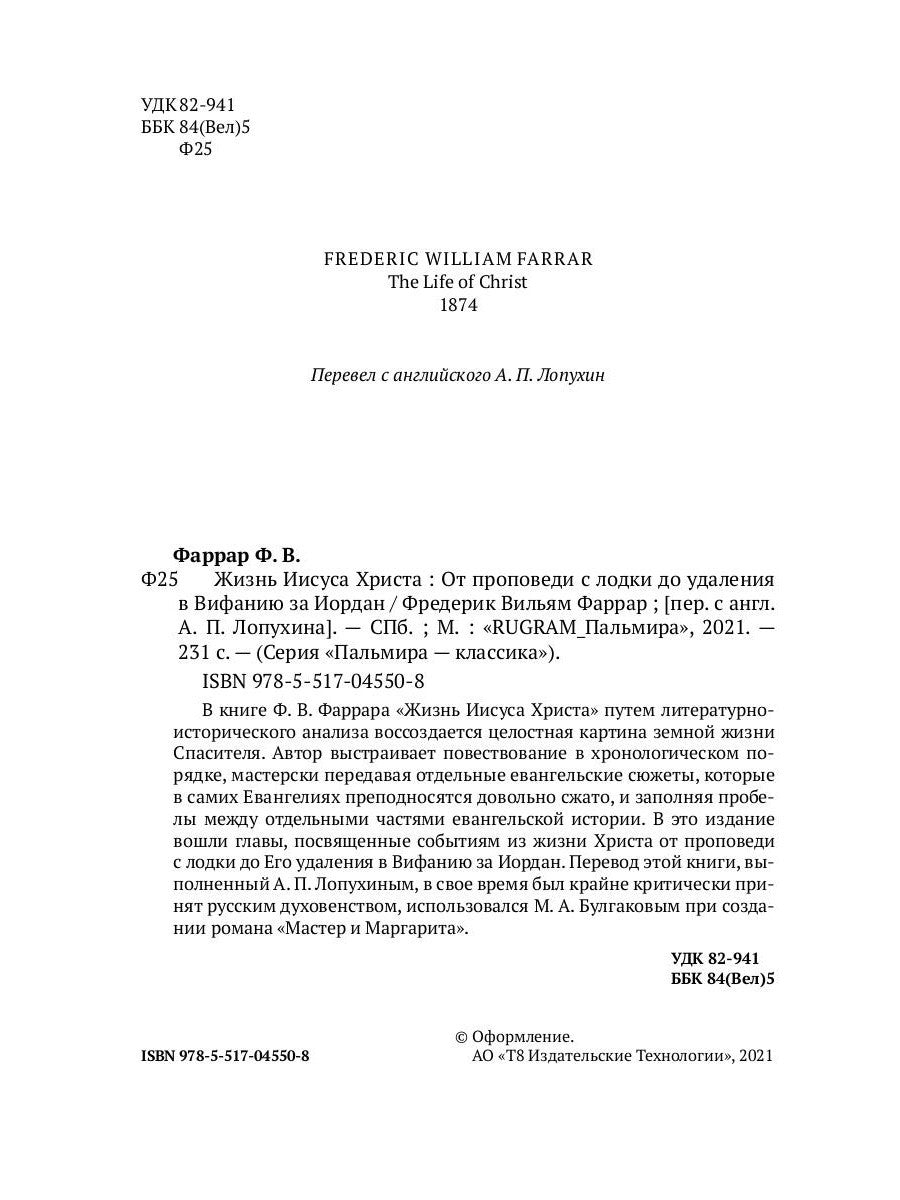 УДК 82-941
ББК 84(Вел)5
Ф25

FREDERIC WILLIAM FARRAR
The Life of Christ
1874

Перевел с английского А. П. Лопухин

Фаррар Ф. В.
Ф25 Жизнь Иисуса Христа : От проповеди с лодки до удаления в Вифанию за Иордан / Фредерик Вильям Фаррар ; [пер. с англ. А. П. Лопухина]. — СПб. ; М. : «RUGRAM_Пальмира», 2021. — 231 с. — (Серия «Пальмира — классика»).

ISBN 978-5-517-04550-8

В книге Ф. В. Фаррара «Жизнь Иисуса Христа» путем литературно-исторического анализа воссоздается целостная картина земной жизни Спасителя. Автор выстраивает повествование в хронологическом порядке, мастерски передавая отдельные евангельские сюжеты, которые в самих Евангелиях преподносятся довольно сжато, и заполняя пробелы между отдельными частями евангельской истории. В это издание вошли главы, посвященные событиям из жизни Христа от проповеди с лодки до Его удаления в Вифанию за Иордан. Перевод этой книги, выполненный А. П. Лопухиным, в свое время был крайне критически принят русским духовенством, использовался М. А. Булгаковым при создании романа «Мастер и Маргарита».

УДК 82-941
ББК 84(Вел)5

ISBN 978-5-517-04550-8

© Оформление.
АО «Т8 Издательские Технологии», 2021